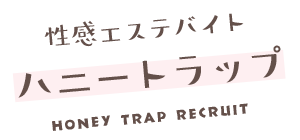 性感エステバイト
ハニートラップ
HONEY TRAP RECRUIT